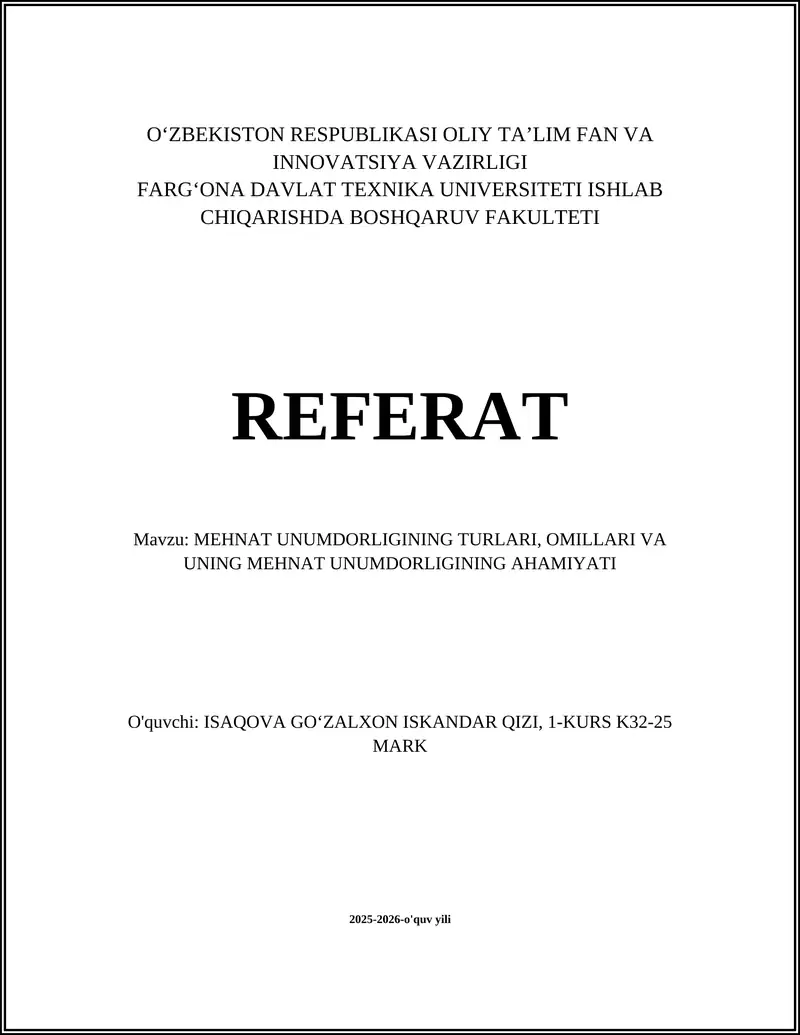 O‘ZBEKISTON RESPUBLIKASI OLIY TA’LIM FAN VA INNOVATSIYA VAZIRLIGI
FARG‘ONA DAVLAT TEXNIKA UNIVERSITETI ISHLAB CHIQARISHDA BOSHQARUV FAKULTETI

REFERAT

Mavzu: MEHNAT UNUMDORLIGINING TURLARI, OMILLARI VA UNING MEHNAT UNUMDORLIGINING AHAMIYATI

O'quvchi: ISAQOVA GO‘ZALXON ISKANDAR QIZI, 1-KURS K32-25 MARK

2025-2026-o'quv yili